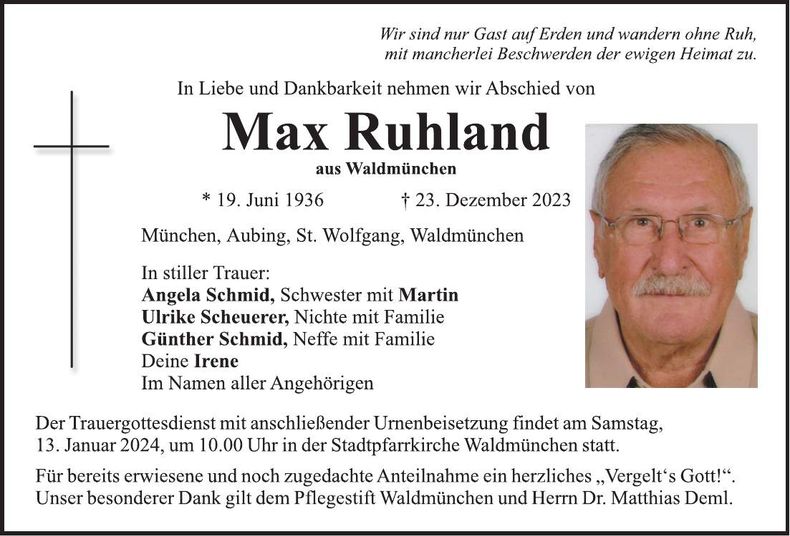 Wir sind nur Gast auf Erden und wandern ohne Ruh,
mit mancherlei Beschwerden der ewigen Heimat zu.

In Liebe und Dankbarkeit nehmen wir Abschied von

Max Ruhland

aus Waldmünchen

* 19. Juni 1936 † 23. Dezember 2023

München, Aubing, St. Wolfgang, Waldmünchen

In stiller Trauer:
Angela Schmid, Schwester mit Martin
Ulrike Scheuerer, Nichte mit Familie
Günther Schmid, Neffe mit Familie
Deine Irene
Im Namen aller Angehörigen

Der Trauergottesdienst mit anschließender Urnenbeisetzung findet am Samstag, 13. Januar 2024, um 10.00 Uhr in der Stadtpfarrkirche Waldmünchen statt.

Für bereits erwiesene und noch zugedachte Anteilnahme ein herzliches „Vergelt‘s Gott!“. Unser besonderer Dank gilt dem Pflegestift Waldmünchen und Herrn Dr. Matthias Deml.